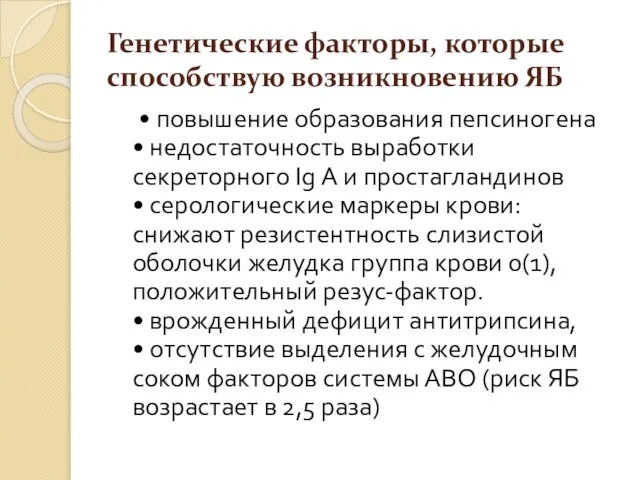 Генетические факторы, которые способствую возникновению ЯБ

• повышение образования пепсиногена
• недостаточность выработки секреторного Ig A и простагландинов
• серологические маркеры крови: снижают резистентность слизистой оболочки желудка группа крови 0(1), положительный резус-фактор.
• врожденный дефицит антитрипсина,
• отсутствие выделения с желудочным соком факторов системы АВО (риск ЯБ возрастает в 2,5 раза)